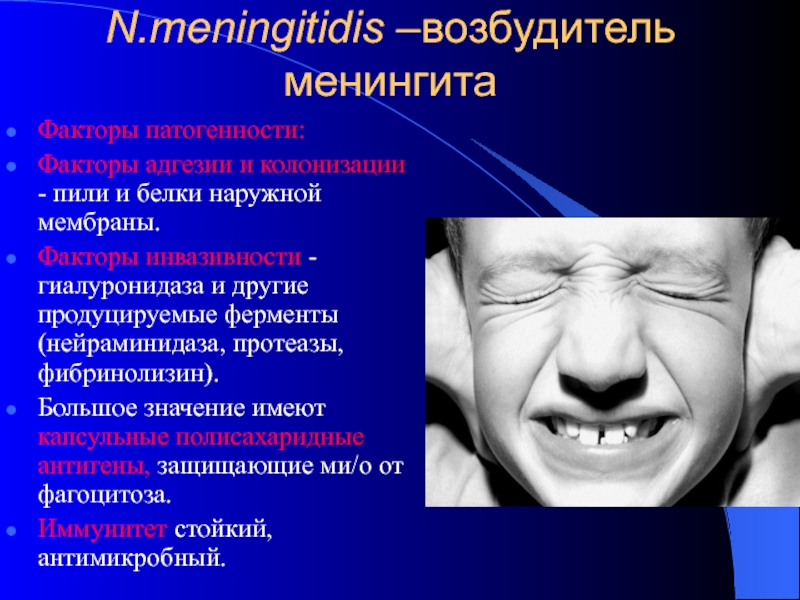 N.meningitidis –возбудитель менингита

- Факторы патогенности:
- Факторы адгезии и колонизации - пили и белки наружной мембраны.
- Факторы инвазивности - гиалуронидаза и другие продуцируемые ферменты (нейраминидаза, протеазы, фибринолизин).
- Большое значение имеют капсульные полисахаридные антигены, защищающие ми/о от фагоцитоза.
- Иммунитет стойкий, антимикробный.